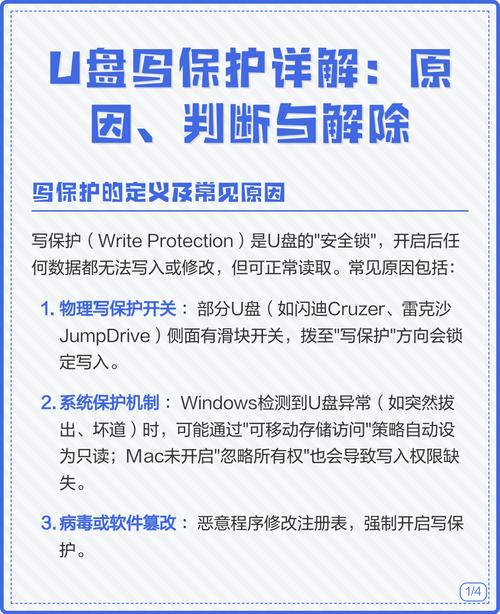 U盘写保护详解：原因、判断与解除

写保护的定义及常见原因

写保护（Write Protection）是U盘的"安全锁"，开启后任何数据都无法写入或修改，但可正常读取。常见原因包括：

1. 物理写保护开关：部分U盘（如闪迪Cruzer、雷克沙JumpDrive）侧面有滑块开关，拨至"写保护"方向会锁定写入。

2. 系统保护机制：Windows检测到U盘异常（如突然拔出、坏道）时，可能通过"可移动存储访问"策略自动设为只读；Mac未开启"忽略所有权"也会导致写入权限缺失。

3. 病毒或软件篡改：恶意程序修改注册表，强制开启写保护。

1/4